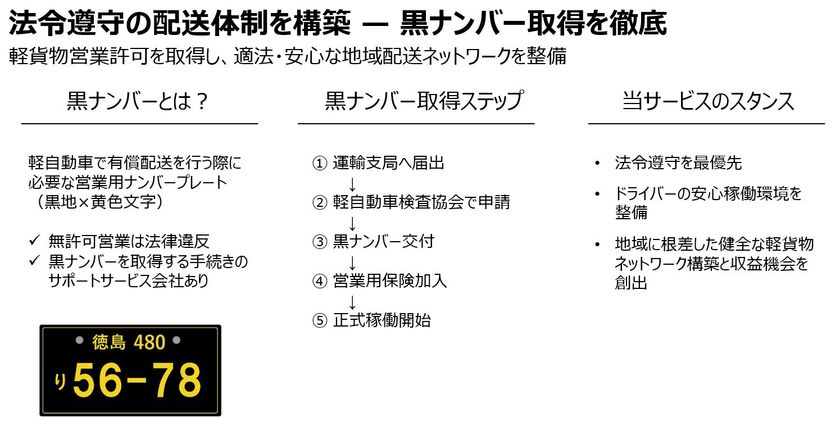 法令遵守の配送体制を構築 ― 黒ナンバー取得を徹底

軽貨物営業許可を取得し、適法・安心な地域配送ネットワークを整備

黒ナンバーとは？

軽自動車で有償配送を行う際に必要な営業用ナンバープレート（黒地×黄色文字）

✓ 無許可営業は法律違反
✓ 黒ナンバーを取得する手続きのサポートサービス会社あり

徳島 480
り 56-78

黒ナンバー取得ステップ

① 運輸支局へ届出
↓
② 軽自動車検査協会で申請
↓
③ 黒ナンバー交付
↓
④ 営業用保険加入
↓
⑤ 正式稼働開始

当サービスのスタンス

• 法令遵守を最優先
• ドライバーの安心稼働環境を整備
• 地域に根差した健全な軽貨物ネットワーク構築と収益機会を創出